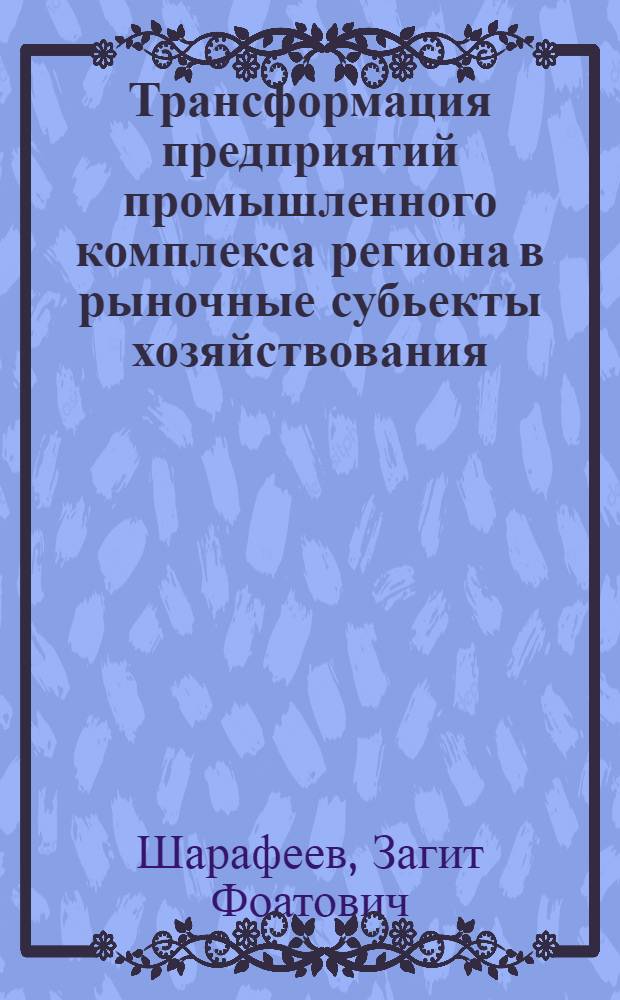 Трансформация предприятий промышленного комплекса региона в рыночные субьекты хозяйствования

Шарафеев, Загит Фоатович